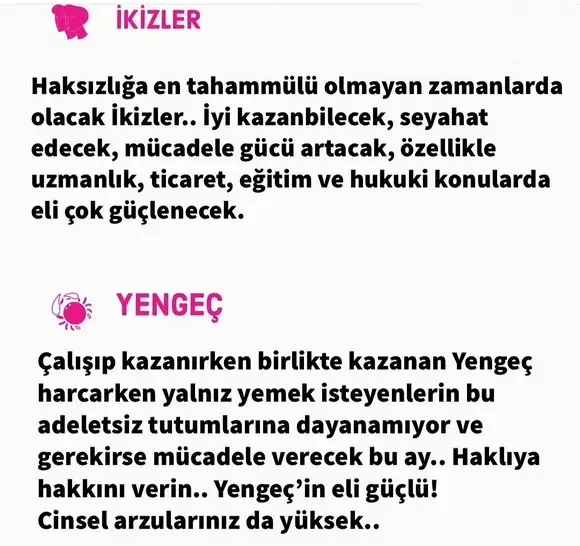 İKİZLER

Haksızlığa en tahammülü olmayan zamanlarda olacak İkizler.. İyi kazanbilecek, seyahat edecek, mücadele gücü artacak, özellikle uzmanlık, ticaret, eğitim ve hukuki konularda eli çok güçlenecek.

YENGEÇ

Çalışıp kazanırken birlikte kazanan Yengeç harcarken yalnız yemek isteyenlerin bu adeletsiz tutumlarına dayanamıyor ve gerekirse mücadele verecek bu ay.. Haklıya hakkını verin.. Yengeç'in eli güçlü!
Cinsel arzularınız da yüksek..